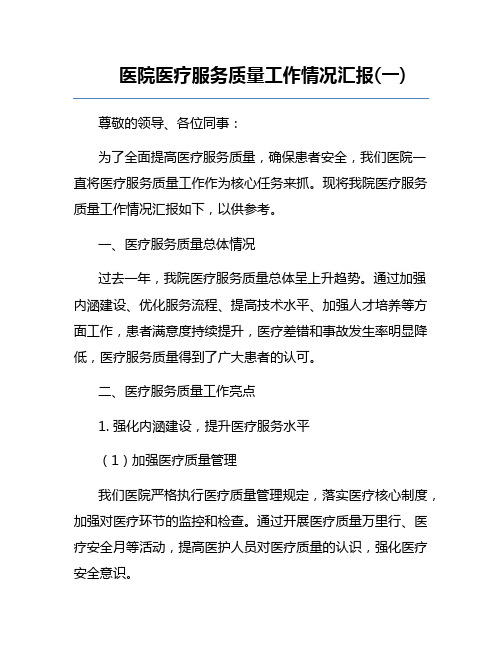 医院医疗服务质量工作情况汇报(一)

尊敬的领导、各位同事：

为了全面提高医疗服务质量，确保患者安全，我们医院一直将医疗服务质量工作作为核心任务来抓。现将我院医疗服务质量工作情况汇报如下，以供参考。

一、医疗服务质量总体情况

过去一年，我院医疗服务质量总体呈上升趋势。通过加强内涵建设、优化服务流程、提高技术水平、加强人才培养等方面工作，患者满意度持续提升，医疗差错和事故发生率明显降低，医疗服务质量得到了广大患者的认可。

二、医疗服务质量工作亮点

1. 强化内涵建设，提升医疗服务水平

（1）加强医疗质量管理

我们医院严格执行医疗质量管理规定，落实医疗核心制度，加强对医疗环节的监控和检查。通过开展医疗质量万里行、医疗安全月等活动，提高医护人员对医疗质量的认识，强化医疗安全意识。